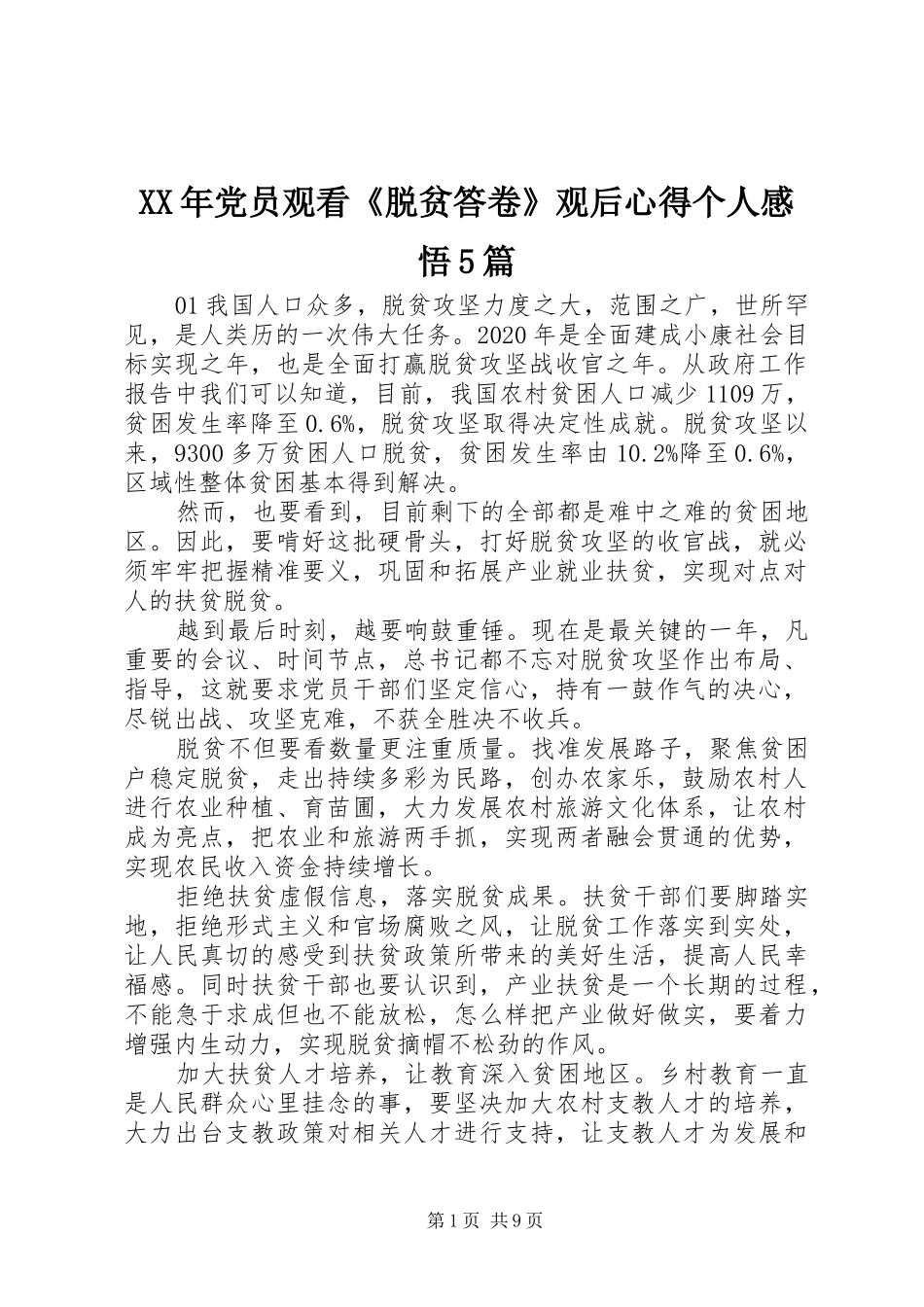 XX年党员观看《脱贫答卷》观后心得个人感悟5篇

01我国人口众多，脱贫攻坚力度之大，范围之广，世所罕见，是人类历的一次伟大任务。2020年是全面建成小康社会目标实现之年，也是全面打赢脱贫攻坚战收官之年。从政府工作报告中我们可以知道，目前，我国农村贫困人口减少1109万，贫困发生率降至0.6%，脱贫攻坚取得决定性成就。脱贫攻坚以来，9300多万贫困人口脱贫，贫困发生率由10.2%降至0.6%，区域性整体贫困基本得到解决。

然而，也要看到，目前剩下的全部都是难中之难的贫困地区。因此，要啃好这批硬骨头，打好脱贫攻坚的收官战，就必须牢牢把握精准要义，巩固和拓展产业就业扶贫，实现对点对人的扶贫脱贫。

越到最后时刻，越要响鼓重锤。现在是最关键的一年，凡重要的会议、时间节点，总书记都不忘对脱贫攻坚作出布局、指导，这就要求党员干部们坚定信心，持有一鼓作气的决心，尽锐出战、攻坚克难，不获全胜决不收兵。

脱贫不但要看数量更注重质量。找准发展路子，聚焦贫困户稳定脱贫，走出持续多彩为民路，创办农家乐，鼓励农村人进行农业种植、育苗圃，大力发展农村旅游文化体系，让农村成为亮点，把农业和旅游两手抓，实现两者融会贯通的优势，实现农民收入资金持续增长。

拒绝扶贫虚假信息，落实脱贫成果。扶贫干部们要脚踏实地，拒绝形式主义和官场腐败之风，让脱贫工作落实到实处，让人民真切的感受到扶贫政策所带来的美好生活，提高人民幸福感。同时扶贫干部也要认识到，产业扶贫是一个长期的过程，不能急于求成但也不能放松，怎么样把产业做好做实，要着力增强内生动力，实现脱贫摘帽不松劲的作风。

加大扶贫人才培养，让教育深入贫困地区。乡村教育一直是人民群众心里挂念的事，要坚决加大农村支教人才的培养，大力出台支教政策对相关人才进行支持，让支教人才为发展和

第1页 共9页